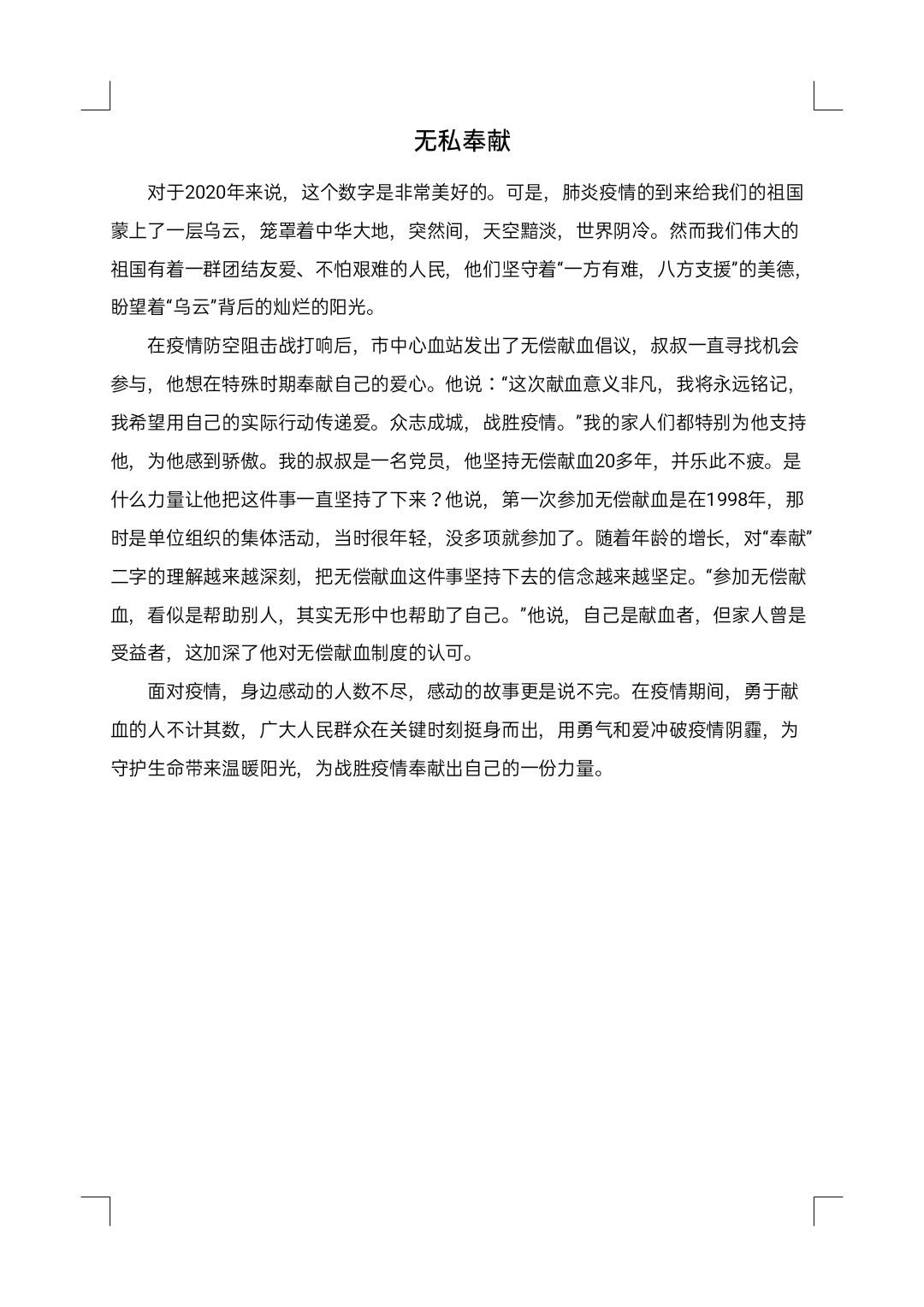 无私奉献

对于2020年来说，这个数字是非常美好的。可是，肺炎疫情的到来给我们的祖国蒙上了一层乌云，笼罩着中华大地，突然间，天空黯淡，世界阴冷。然而我们伟大的祖国有着一群团结友爱、不怕艰难的人民，他们坚守着“一方有难，八方支援”的美德，盼望着“乌云”背后的灿烂的阳光。

在疫情防空阻击战打响后，市中心血站发出了无偿献血倡议，叔叔一直寻找机会参与，他想在特殊时期奉献自己的爱心。他说：“这次献血意义非凡，我将永远铭记，我希望用自己的实际行动传递爱。众志成城，战胜疫情。”我的家人们都特别为他支持他，为他感到骄傲。我的叔叔是一名党员，他坚持无偿献血20多年，并乐此不疲。是什么力量让他把这件事一直坚持了下来？他说，第一次参加无偿献血是在1998年，那时是单位组织的集体活动，当时很年轻，没多项就参加了。随着年龄的增长，对“奉献”二字的理解越来越深刻，把无偿献血这件事坚持下去的信念越来越坚定。“参加无偿献血，看似是帮助别人，其实无形中也帮助了自己。”他说，自己是献血者，但家人曾是受益者，这加深了他对无偿献血制度的认可。

面对疫情，身边感动的人数不尽，感动的故事更是说不完。在疫情期间，勇于献血的人不计其数，广大人民群众在关键时刻挺身而出，用勇气和爱冲破疫情阴霾，为守护生命带来温暖阳光，为战胜疫情奉献出自己的一份力量。